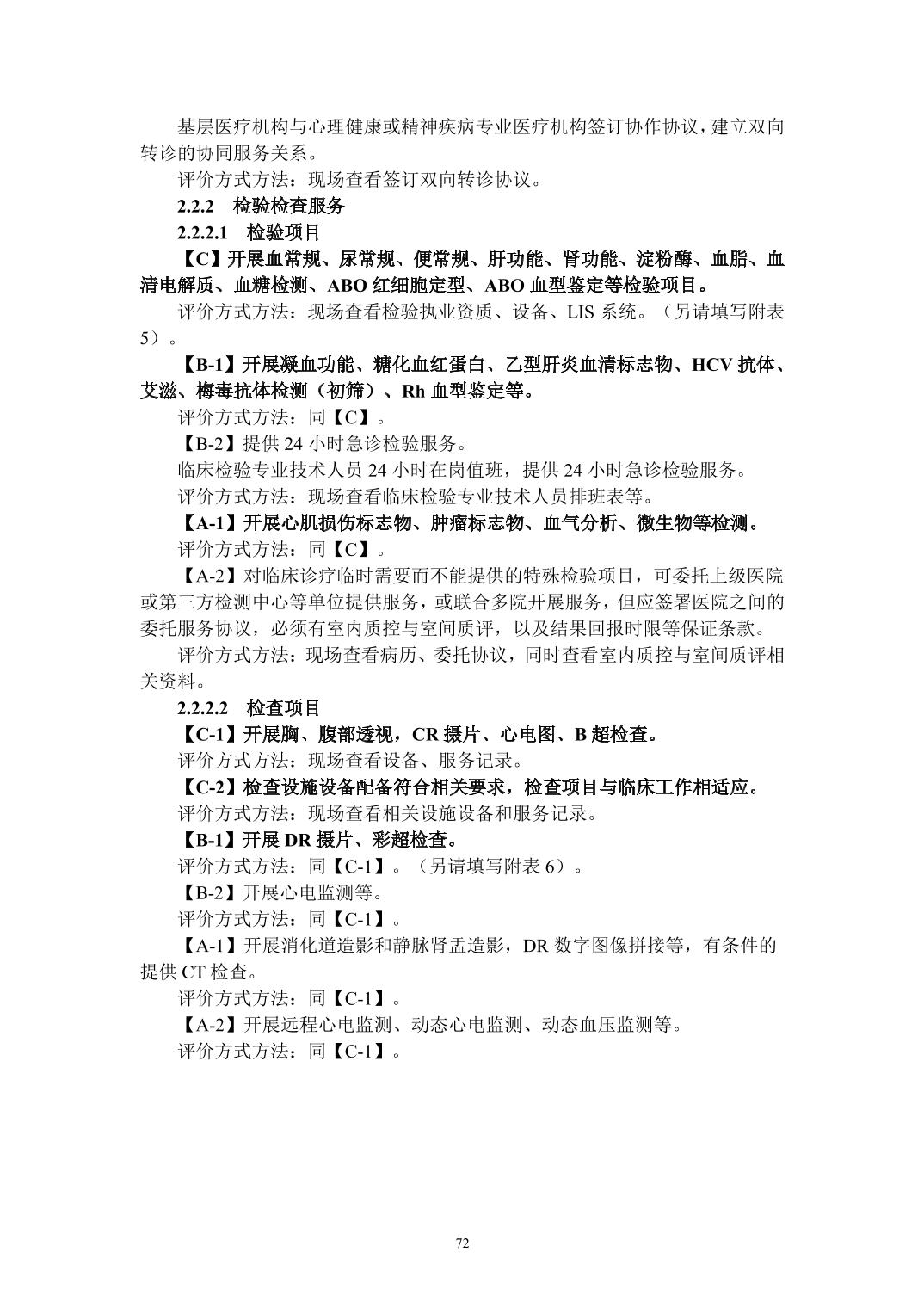 基层医疗机构与心理健康或精神疾病专业医疗机构签订协作协议，建立双向转诊的协同服务关系。

评价方式方法：现场查看签订双向转诊协议。

2.2.2 检验检查服务

2.2.2.1 检验项目

【C】开展血常规、尿常规、便常规、肝功能、肾功能、淀粉酶、血脂、血清电解质、血糖检测、ABO 红细胞定型、ABO 血型鉴定等检验项目。

评价方式方法：现场查看检验执业资质、设备、LIS 系统。（另请填写附表 5）。

【B-1】开展凝血功能、糖化血红蛋白、乙型肝炎血清标志物、HCV 抗体、艾滋、梅毒抗体检测（初筛）、Rh 血型鉴定等。

评价方式方法：同【C】。

【B-2】提供 24 小时急诊检验服务。

临床检验专业技术人员 24 小时在岗值班，提供 24 小时急诊检验服务。

评价方式方法：现场查看临床检验专业技术人员排班表等。

【A-1】开展心肌损伤标志物、肿瘤标志物、血气分析、微生物等检测。

评价方式方法：同【C】。

【A-2】对临床诊疗临时需要而不能提供的特殊检验项目，可委托上级医院或第三方检测中心等单位提供服务，或联合多院开展服务，但应签署医院之间的委托服务协议，必须有室内质控与室间质评，以及结果回报时限等保证条款。

评价方式方法：现场查看病历、委托协议，同时查看室内质控与室间质评相关资料。

2.2.2.2 检查项目

【C-1】开展胸、腹部透视，CR 摄片、心电图、B 超检查。

评价方式方法：现场查看设备、服务记录。

【C-2】检查设施设备配备符合相关要求，检查项目与临床工作相适应。

评价方式方法：现场查看相关设施设备和服务记录。

【B-1】开展 DR 摄片、彩超检查。

评价方式方法：同【C-1】。（另请填写附表 6）。

【B-2】开展心电监测等。

评价方式方法：同【C-1】。

【A-1】开展消化道造影和静脉肾盂造影，DR 数字图像拼接等，有条件的提供 CT 检查。

评价方式方法：同【C-1】。

【A-2】开展远程心电监测、动态心电监测、动态血压监测等。

评价方式方法：同【C-1】。

72